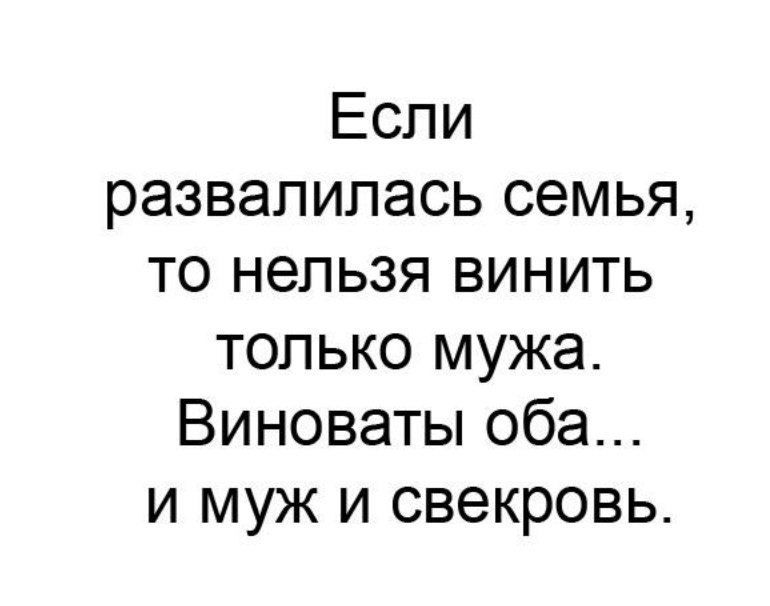 Если развалилась семья, то нельзя винить только мужа. Виноваты оба... и муж и свекровь.